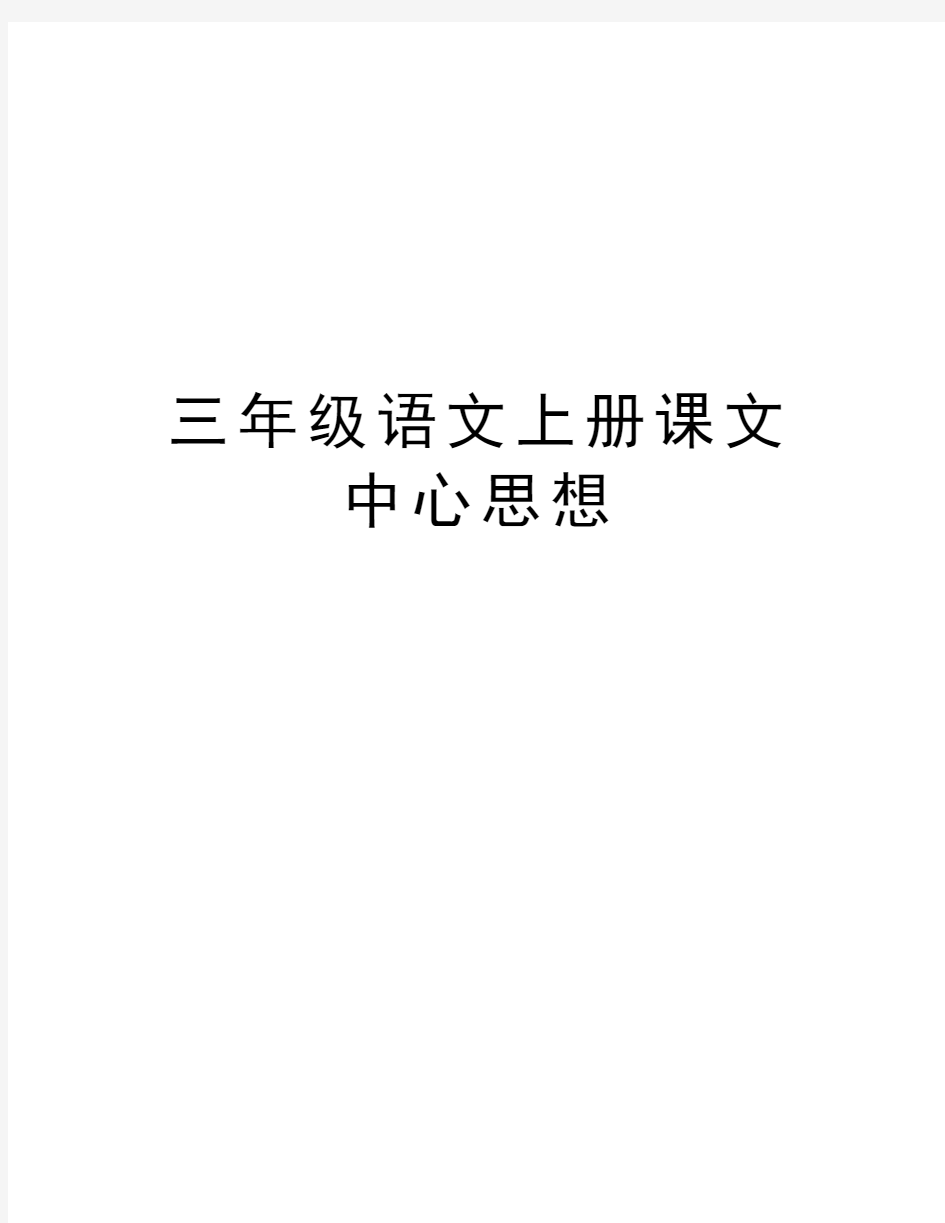 三年级语文上册课文中心思想